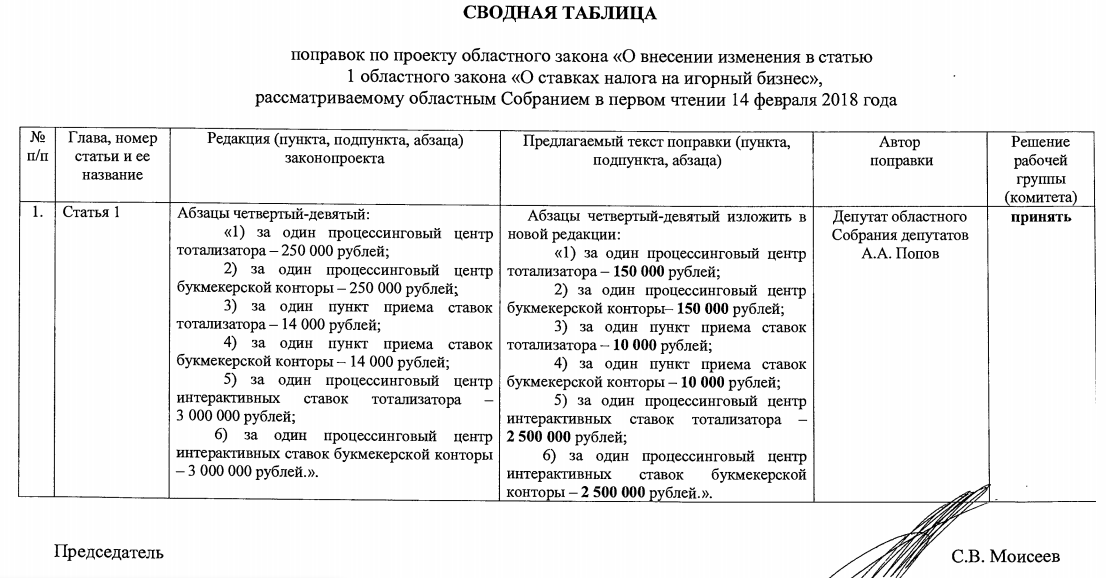 СВОДНАЯ ТАБЛИЦА

поправок по проекту областного закона «О внесении изменения в статью 1 областного закона «О ставках налога на игорный бизнес», рассматриваемому областным Собранием в первом чтении 14 февраля 2018 года

| № п/п | Глава, номер статьи и ее название | Редакция (пункта, подпункта, абзаца) законопроекта | Предлагаемый текст поправки (пункта, подпункта, абзаца) | Автор поправки | Решение рабочей группы (комитета) |
|---|---|---|---|---|---|
| 1. | Статья 1 | Абзацы четвертый-девятый: «1) за один процессинговый центр тотализатора – 250 000 рублей; 2) за один процессинговый центр букмекерской конторы – 250 000 рублей; 3) за один пункт приема ставок тотализатора – 14 000 рублей; 4) за один пункт приема ставок букмекерской конторы – 14 000 рублей; 5) за один процессинговый центр интерактивных ставок тотализатора – 3 000 000 рублей; 6) за один процессинговый центр интерактивных ставок букмекерской конторы – 3 000 000 рублей.». | Абзацы четвертый-девятый изложить в новой редакции: «1) за один процессинговый центр тотализатора – 150 000 рублей; 2) за один процессинговый центр букмекерской конторы– 150 000 рублей; 3) за один пункт приема ставок тотализатора – 10 000 рублей; 4) за один пункт приема ставок букмекерской конторы – 10 000 рублей; 5) за один процессинговый центр интерактивных ставок тотализатора – 2 500 000 рублей; 6) за один процессинговый центр интерактивных ставок букмекерской конторы – 2 500 000 рублей.». | Депутат областного Собрания депутатов А.А. Попов | принять |

Председатель С.В. Моисеев